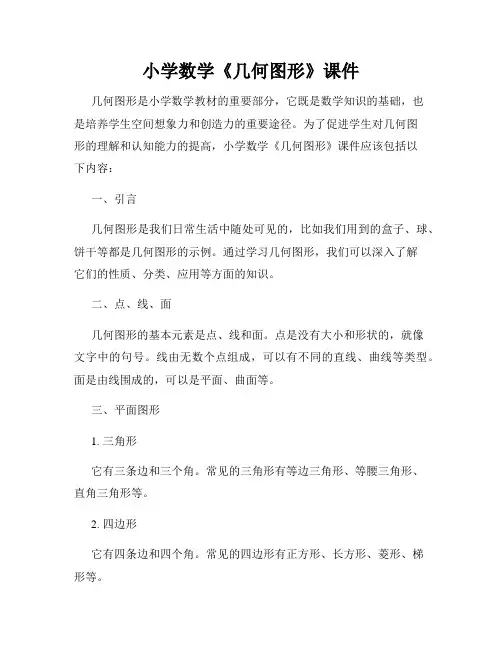 小学数学《几何图形》课件

几何图形是小学数学教材的重要部分，它既是数学知识的基础，也是培养学生空间想象力和创造力的重要途径。为了促进学生对几何图形的理解和认知能力的提高，小学数学《几何图形》课件应该包括以下内容：

一、引言

几何图形是我们日常生活中随处可见的，比如我们用到的盒子、球、饼干等都是几何图形的示例。通过学习几何图形，我们可以深入了解它们的性质、分类、应用等方面的知识。

二、点、线、面

几何图形的基本元素是点、线和面。点是没有大小和形状的，就像文字中的句号。线由无数个点组成，可以有不同的直线、曲线等类型。面是由线围成的，可以是平面、曲面等。

三、平面图形

1. 三角形

它有三条边和三个角。常见的三角形有等边三角形、等腰三角形、直角三角形等。

2. 四边形

它有四条边和四个角。常见的四边形有正方形、长方形、菱形、梯形等。